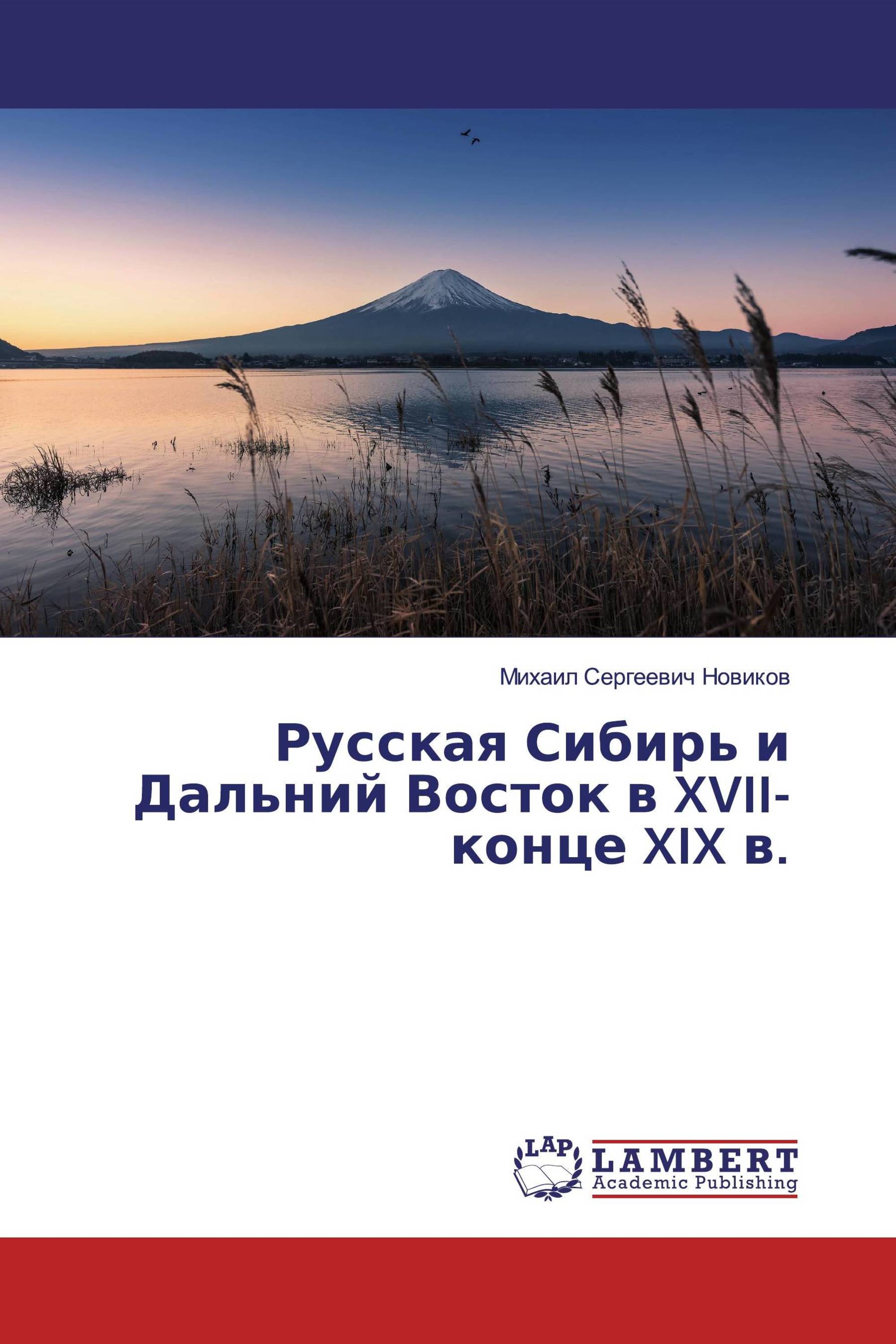 Михаил Сергеевич Новиков

Русская Сибирь и Дальний Восток в XVII-конце XIX в.

LAP LAMBERT Academic Publishing